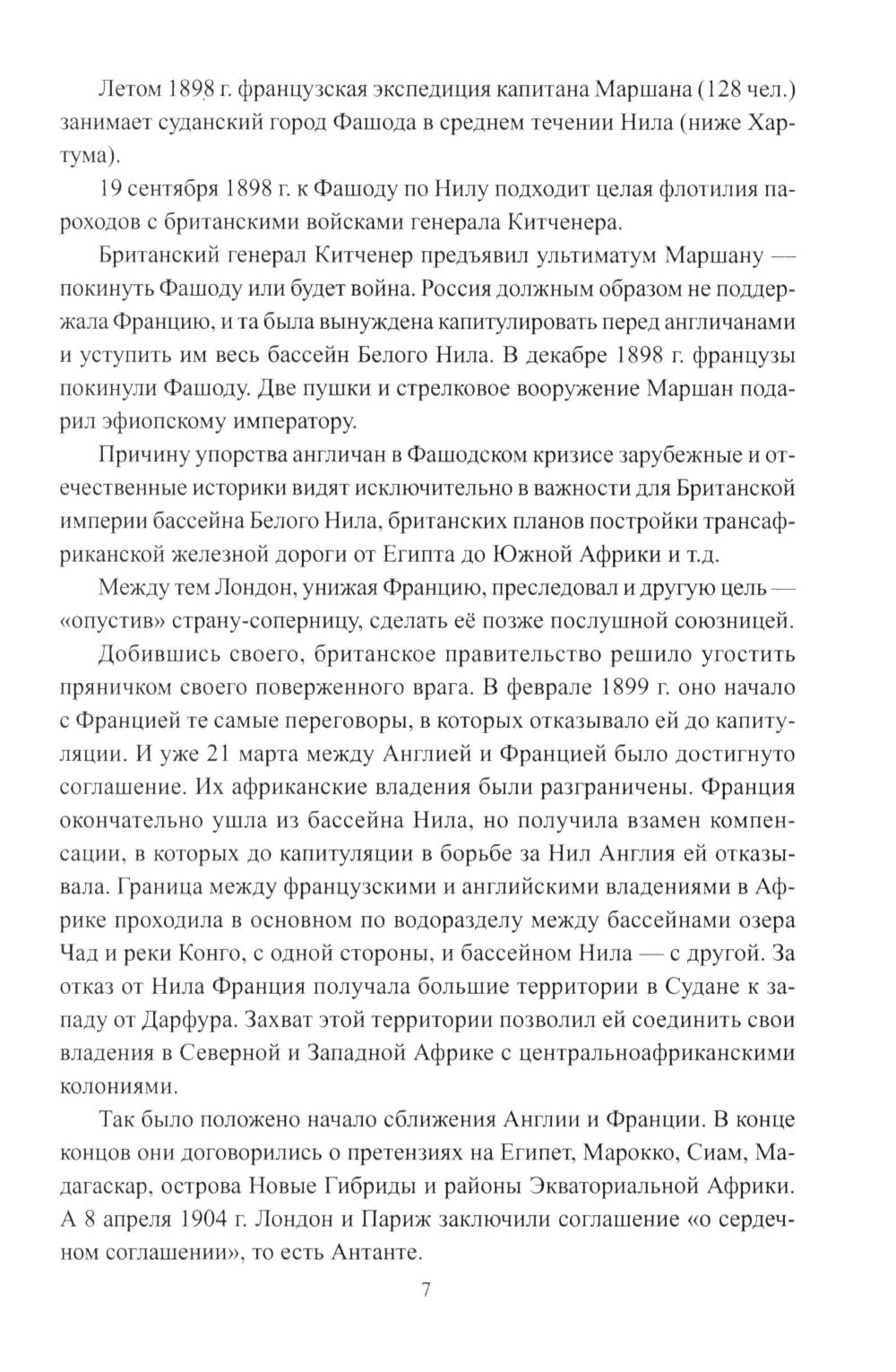 Летом 1898 г. французская экспедиция капитана Маршана (128 чел.) занимает суданский город Фашода в среднем течении Нила (ниже Хартума).

19 сентября 1898 г. к Фашоду по Нилу подходит целая флотилия пароходов с британскими войсками генерала Китченера.

Британский генерал Китченер предъявил ультиматум Маршану — покинуть Фашоду или будет война. Россия должным образом не поддержала Францию, и та была вынуждена капитулировать перед англичанами и уступить им весь бассейн Белого Нила. В декабре 1898 г. французы покинули Фашоду. Две пушки и стрелковое вооружение Маршан подарил эфиопскому императору.

Причину упорства англичан в Фашодском кризисе зарубежные и отечественные историки видят исключительно в важности для Британской империи бассейна Белого Нила, британских планов постройки трансафриканской железной дороги от Египта до Южной Африки и т.д.

Между тем Лондон, унижая Францию, преследовал и другую цель — «опустив» страну-соперницу, сделать её позже послушной союзницей.

Добившись своего, британское правительство решило угостить пряничком своего поверженного врага. В феврале 1899 г. оно начало с Францией те самые переговоры, в которых отказывало ей до капитуляции. И уже 21 марта между Англией и Францией было достигнуто соглашение. Их африканские владения были разграничены. Франция окончательно ушла из бассейна Нила, но получила взамен компенсации, в которых до капитуляции в борьбе за Нил Англия ей отказывала. Граница между французскими и английскими владениями в Африке проходила в основном по водоразделу между бассейнами озера Чад и реки Конго, с одной стороны, и бассейном Нила — с другой. За отказ от Нила Франция получала большие территории в Судане к западу от Дарфура. Захват этой территории позволил ей соединить свои владения в Северной и Западной Африке с центральноафриканскими колониями.

Так было положено начало сближения Англии и Франции. В конце концов они договорились о претензиях на Египет, Марокко, Сиам, Мадагаскар, острова Новые Гибриды и районы Экваториальной Африки. А 8 апреля 1904 г. Лондон и Париж заключили соглашение «о сердечном соглашении», то есть Антанте.

7